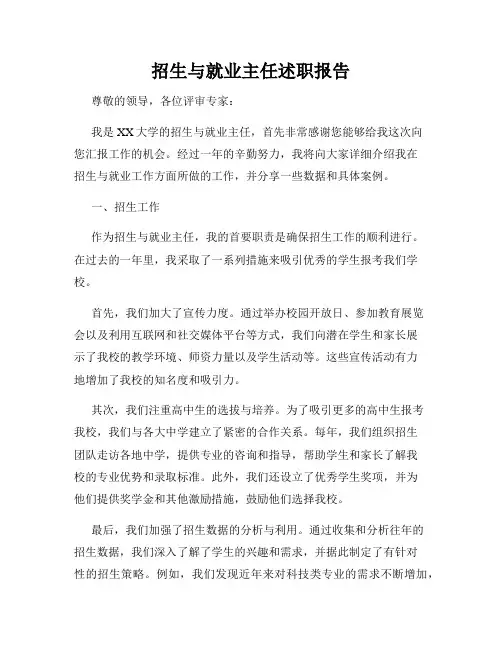 招生与就业主任述职报告

尊敬的领导，各位评审专家：

我是XX大学的招生与就业主任，首先非常感谢您能够给我这次向您汇报工作的机会。经过一年的辛勤努力，我将向大家详细介绍我在招生与就业工作方面所做的工作，并分享一些数据和具体案例。

一、招生工作

作为招生与就业主任，我的首要职责是确保招生工作的顺利进行。在过去的一年里，我采取了一系列措施来吸引优秀的学生报考我们学校。

首先，我们加大了宣传力度。通过举办校园开放日、参加教育展览会以及利用互联网和社交媒体平台等方式，我们向潜在学生和家长展示了我校的教学环境、师资力量以及学生活动等。这些宣传活动有力地增加了我校的知名度和吸引力。

其次，我们注重高中生的选拔与培养。为了吸引更多的高中生报考我校，我们与各大中学建立了紧密的合作关系。每年，我们组织招生团队走访各地中学，提供专业的咨询和指导，帮助学生和家长了解我校的专业优势和录取标准。此外，我们还设立了优秀学生奖项，并为他们提供奖学金和其他激励措施，鼓励他们选择我校。

最后，我们加强了招生数据的分析与利用。通过收集和分析往年的招生数据，我们深入了解了学生的兴趣和需求，并据此制定了有针对性的招生策略。例如，我们发现近年来对科技类专业的需求不断增加，